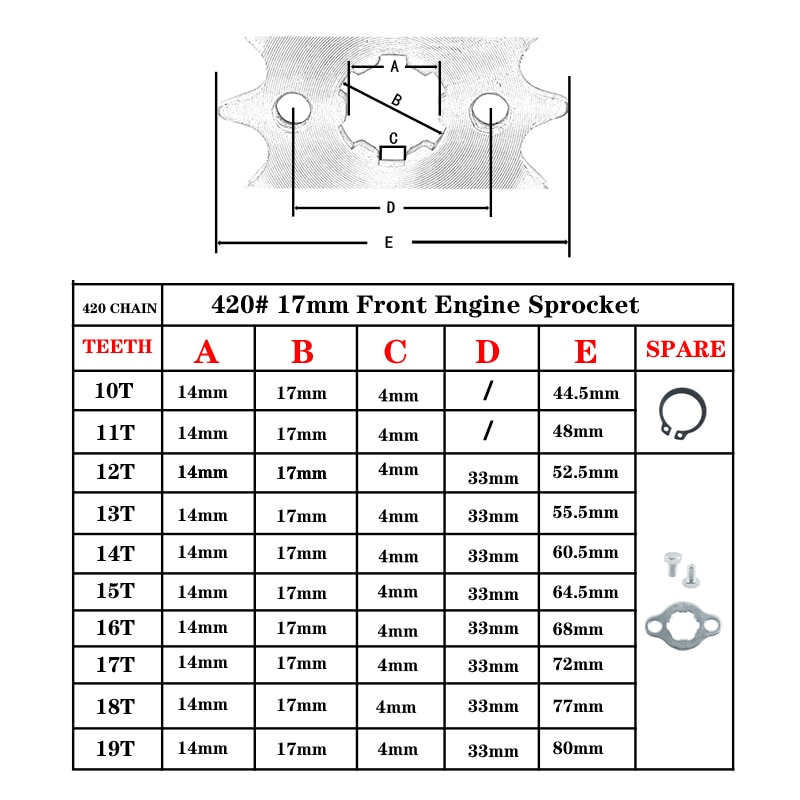 A
B
C
D
E

| 420 CHAIN | 420# 17mm Front Engine Sprocket | | | | | |
|---|---|---|---|---|---|---|
| TEETH | A | B | C | D | E | SPARE |
| 10T | 14mm | 17mm | 4mm | / | 44.5mm | |
| 11T | 14mm | 17mm | 4mm | / | 48mm | |
| 12T | 14mm | 17mm | 4mm | 33mm | 52.5mm | |
| 13T | 14mm | 17mm | 4mm | 33mm | 55.5mm | |
| 14T | 14mm | 17mm | 4mm | 33mm | 60.5mm | |
| 15T | 14mm | 17mm | 4mm | 33mm | 64.5mm | |
| 16T | 14mm | 17mm | 4mm | 33mm | 68mm | |
| 17T | 14mm | 17mm | 4mm | 33mm | 72mm | |
| 18T | 14mm | 17mm | 4mm | 33mm | 77mm | |
| 19T | 14mm | 17mm | 4mm | 33mm | 80mm | |